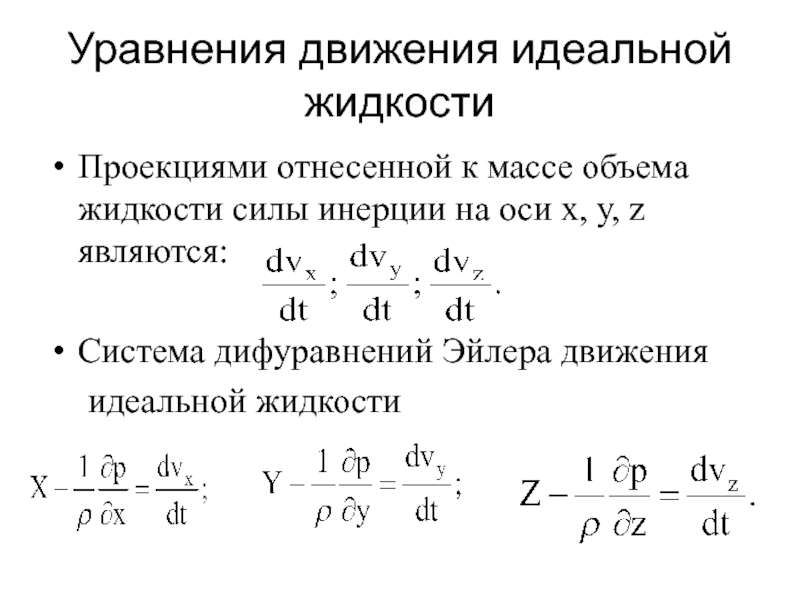 Уравнения движения идеальной жидкости

• Проекциями отнесенной к массе объема жидкости силы инерции на оси x, y, z являются: $\frac{dv_x}{dt}; \frac{dv_y}{dt}; \frac{dv_z}{dt}.$

• Система дифуравнений Эйлера движения идеальной жидкости

$X - \frac{1}{\rho}\frac{\partial p}{\partial x} = \frac{dv_x}{dt};$ $Y - \frac{1}{\rho}\frac{\partial p}{\partial y} = \frac{dv_y}{dt};$ $Z - \frac{1}{\rho}\frac{\partial p}{\partial z} = \frac{dv_z}{dt}.$